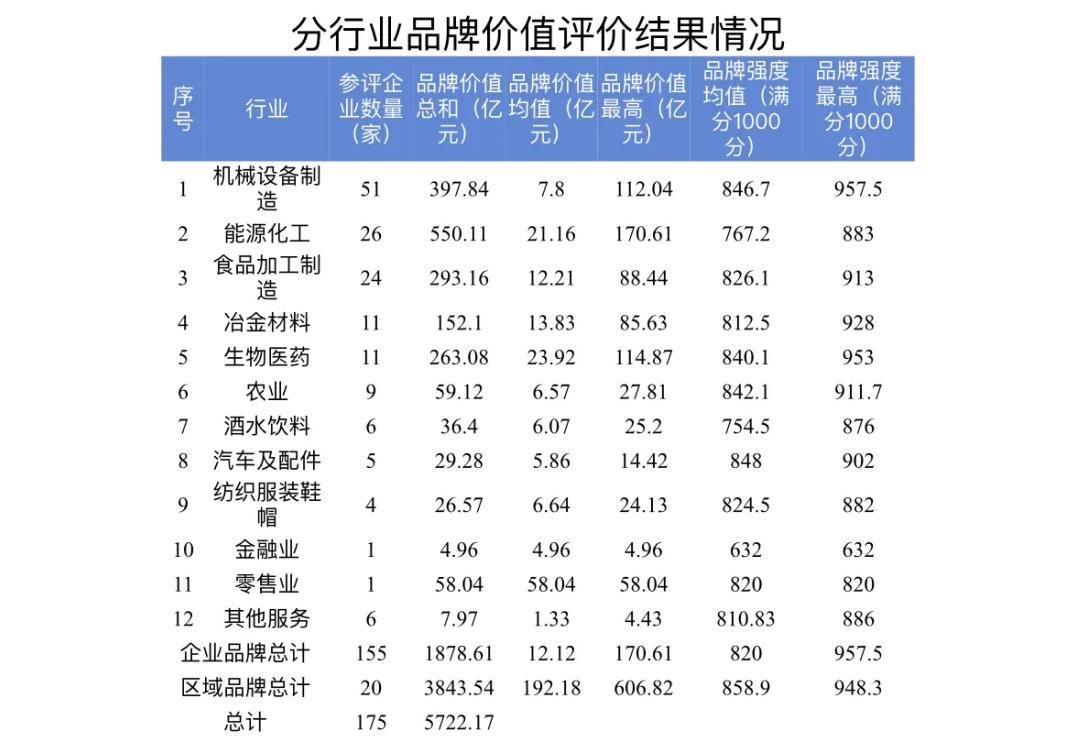 分行业品牌价值评价结果情况

| 序号 | 行业 | 参评企业数量（家） | 品牌价值总和（亿元） | 品牌价值均值（亿元） | 品牌价值最高（亿元） | 品牌强度均值（满分1000分） | 品牌强度最高（满分1000分） |
|---|---|---|---|---|---|---|---|
| 1 | 机械设备制造 | 51 | 397.84 | 7.8 | 112.04 | 846.7 | 957.5 |
| 2 | 能源化工 | 26 | 550.11 | 21.16 | 170.61 | 767.2 | 883 |
| 3 | 食品加工制造 | 24 | 293.16 | 12.21 | 88.44 | 826.1 | 913 |
| 4 | 冶金材料 | 11 | 152.1 | 13.83 | 85.63 | 812.5 | 928 |
| 5 | 生物医药 | 11 | 263.08 | 23.92 | 114.87 | 840.1 | 953 |
| 6 | 农业 | 9 | 59.12 | 6.57 | 27.81 | 842.1 | 911.7 |
| 7 | 酒水饮料 | 6 | 36.4 | 6.07 | 25.2 | 754.5 | 876 |
| 8 | 汽车及配件 | 5 | 29.28 | 5.86 | 14.42 | 848 | 902 |
| 9 | 纺织服装鞋帽 | 4 | 26.57 | 6.64 | 24.13 | 824.5 | 882 |
| 10 | 金融业 | 1 | 4.96 | 4.96 | 4.96 | 632 | 632 |
| 11 | 零售业 | 1 | 58.04 | 58.04 | 58.04 | 820 | 820 |
| 12 | 其他服务 | 6 | 7.97 | 1.33 | 4.43 | 810.83 | 886 |
| 企业品牌总计 | | 155 | 1878.61 | 12.12 | 170.61 | 820 | 957.5 |
| 区域品牌总计 | | 20 | 3843.54 | 192.18 | 606.82 | 858.9 | 948.3 |
| 总计 | | 175 | 5722.17 | | | | |